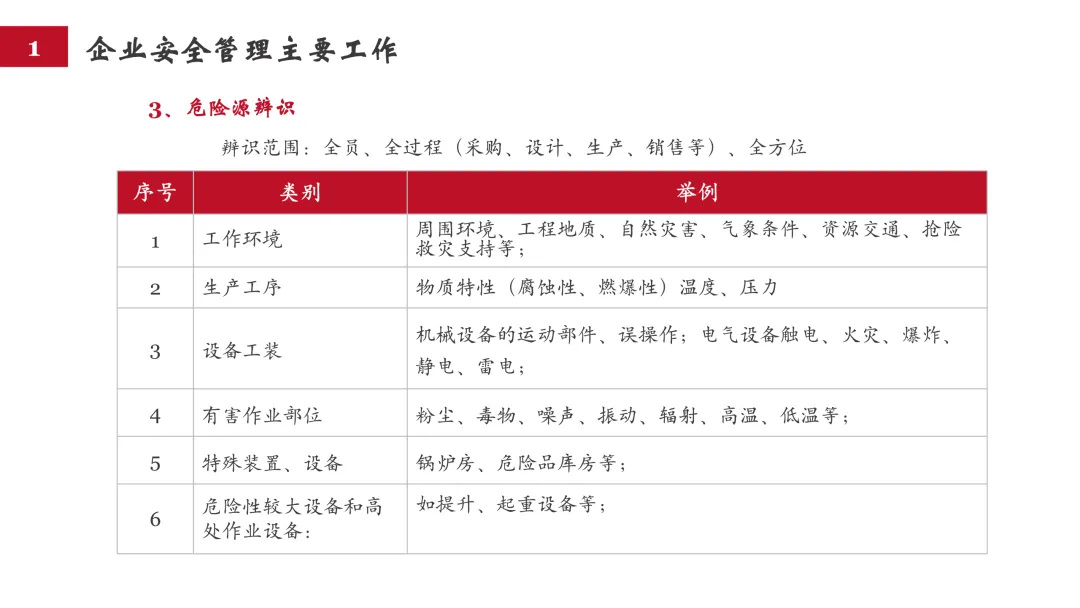 1 企业安全管理主要工作

3、危险源辨识

辨识范围：全员、全过程（采购、设计、生产、销售等）、全方位

| 序号 | 类别 | 举例 |
|---|---|---|
| 1 | 工作环境 | 周围环境、工程地质、自然灾害、气象条件、资源交通、抢险救灾支持等； |
| 2 | 生产工序 | 物质特性（腐蚀性、燃爆性）温度、压力 |
| 3 | 设备工装 | 机械设备的运动部件、误操作；电气设备触电、火灾、爆炸、静电、雷电； |
| 4 | 有害作业部位 | 粉尘、毒物、噪声、振动、辐射、高温、低温等； |
| 5 | 特殊装置、设备 | 锅炉房、危险品库房等； |
| 6 | 危险性较大设备和高处作业设备: | 如提升、起重设备等； |